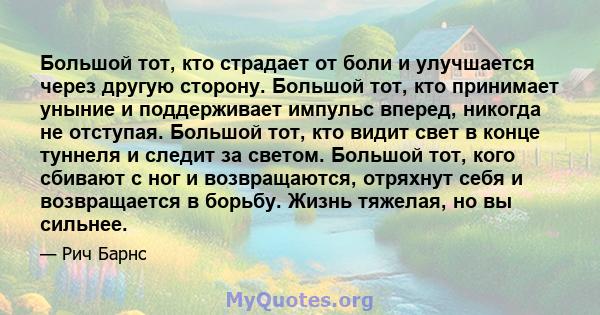 Большой тот, кто страдает от боли и улучшается через другую сторону. Большой тот, кто принимает уныние и поддерживает импульс вперед, никогда не отступая. Большой тот, кто видит свет в конце туннеля и следит за светом. Большой тот, кого сбивают с ног и возвращаются, отряхнут себя и возвращается в борьбу. Жизнь тяжелая, но вы сильнее.

— Рич Барнс

MyQuotes.org